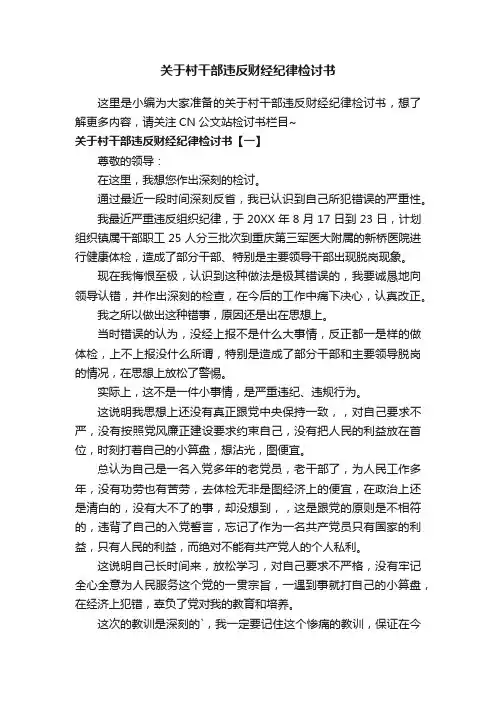 关于村干部违反财经纪律检讨书

这里是小编为大家准备的关于村干部违反财经纪律检讨书，想了解更多内容，请关注 CN 公文站检讨书栏目~

关于村干部违反财经纪律检讨书【一】

尊敬的领导：

在这里，我想您作出深刻的检讨。

通过最近一段时间深刻反省，我已认识到自己所犯错误的严重性。

我最近严重违反组织纪律，于 20XX 年 8 月 17 日到 23 日，计划组织镇属干部职工 25 人分三批次到重庆第三军医大附属的新桥医院进行健康体检，造成了部分干部、特别是主要领导干部出现脱岗现象。

现在我悔恨至极，认识到这种做法是极其错误的，我要诚恳地向领导认错，并作出深刻的检查，在今后的工作中痛下决心，认真改正。

我之所以做出这种错事，原因还是出在思想上。

当时错误的认为，没经上报不是什么大事情，反正都一是样的做体检，上不上报没什么所谓，特别是造成了部分干部和主要领导脱岗的情况，在思想上放松了警惕。

实际上，这不是一件小事情，是严重违纪、违规行为。

这说明我思想上还没有真正跟党中央保持一致，，对自己要求不严，没有按照党风廉正建设要求约束自己，没有把人民的利益放在首位，时刻打着自己的小算盘，想沾光，图便宜。

总认为自己是一名入党多年的老党员，老干部了，为人民工作多年，没有功劳也有苦劳，去体检无非是图经济上的便宜，在政治上还是清白的，没有大不了的事，却没想到，，这是跟党的原则是不相符的，违背了自己的入党誓言，忘记了作为一名共产党员只有国家的利益，只有人民的利益，而绝对不能有共产党人的个人私利。

这说明自己长时间来，放松学习，对自己要求不严格，没有牢记全心全意为人民服务这个党的一贯宗旨，一遇到事就打自己的小算盘，在经济上犯错，辜负了党对我的教育和培养。

这次的教训是深刻的`，我一定要记住这个惨痛的教训，保证在今